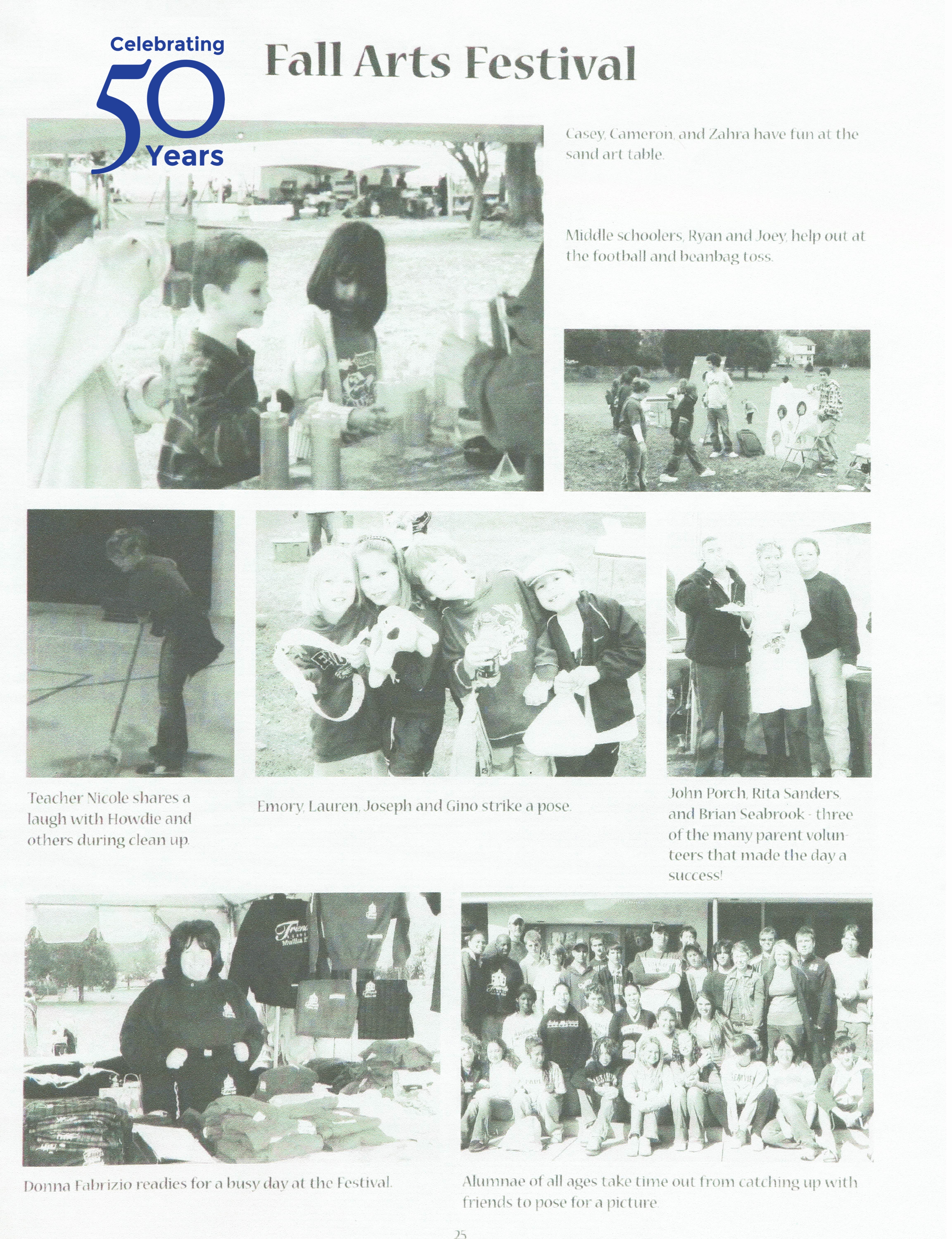 Celebrating 50 Years

Fall Arts Festival

Casey, Cameron, and Zahra have fun at the sand art table.

Middle schoolers, Ryan and Joey, help out at the football and beanbag toss.

Teacher Nicole shares a laugh with Howdie and others during clean up.

Emory, Lauren, Joseph and Gino strike a pose.

John Porch, Rita Sanders, and Brian Seabrook - three of the many parent volunteers that made the day a success!

Donna Fabrizio readies for a busy day at the Festival.

Alumnae of all ages take time out from catching up with friends to pose for a picture.

25